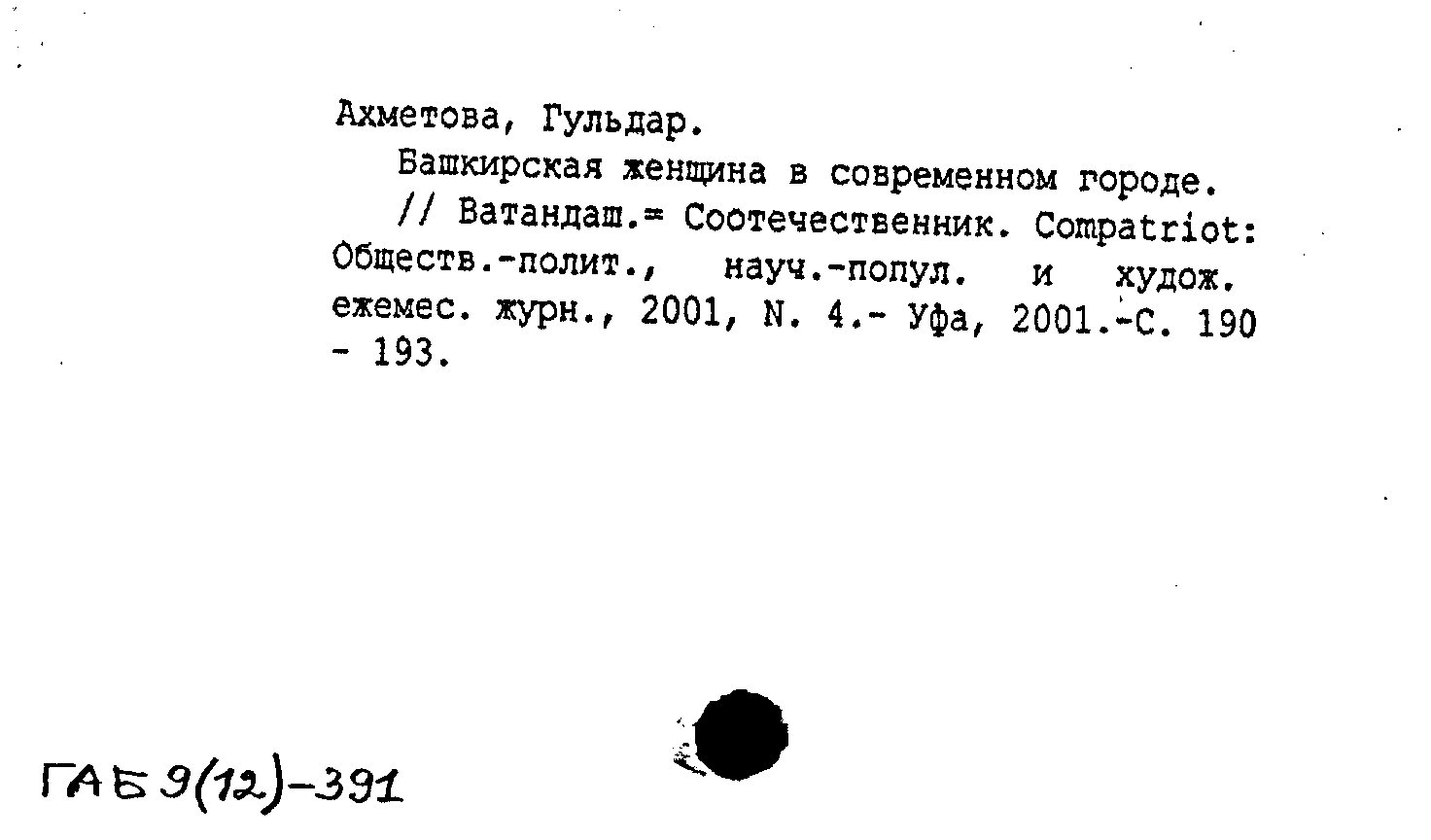 Ахметова, Гульдар.

Башкирская женщина в современном городе. // Ватандаш.= Соотечественник. Compatriot: Обществ.-полит., науч.-попул. и худож. ежемес. журн., 2001, N. 4.- Уфа, 2001.-С. 190 - 193.

ГАБ 9(12)-391